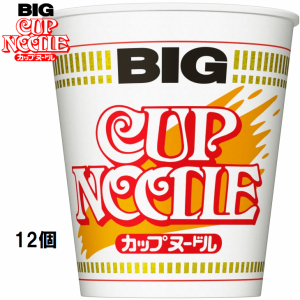 BIG
CUP NOODLE
カップヌードル

BIG
CUP NOODLE
カップヌードル

12個